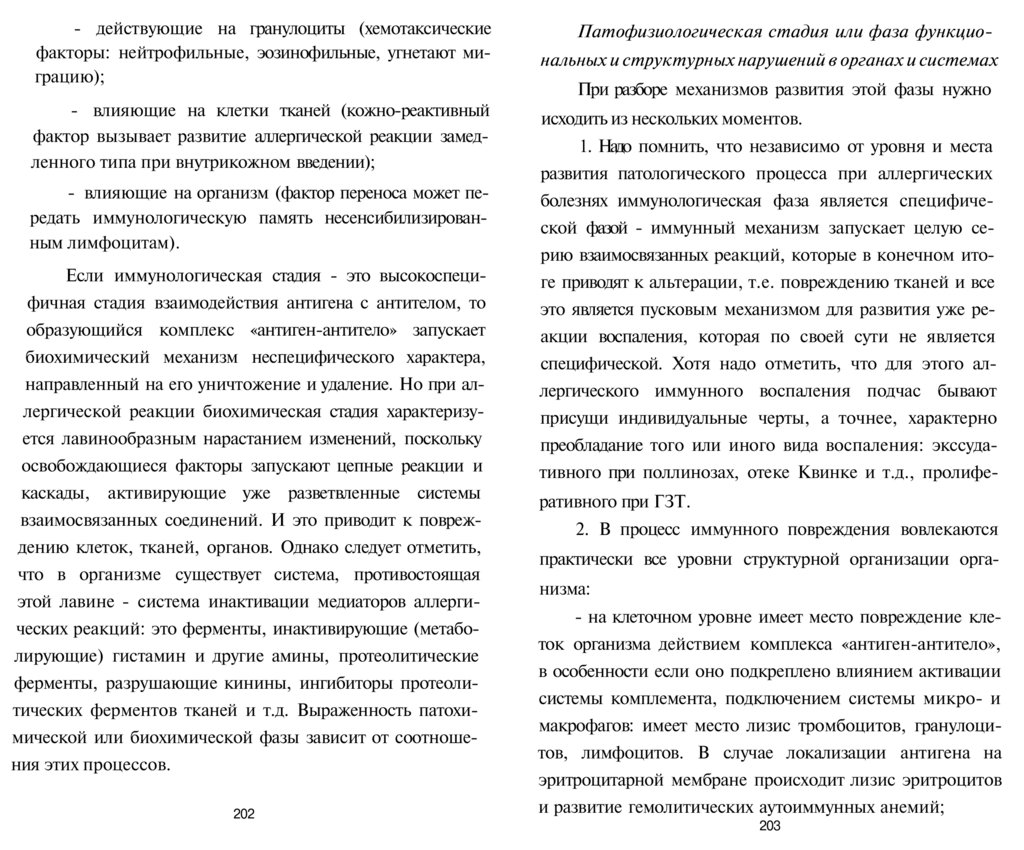 - действующие на гранулоциты (хемотаксические факторы: нейтрофильные, эозинофильные, угнетают миграцию);

- влияющие на клетки тканей (кожно-реактивный фактор вызывает развитие аллергической реакции замедленного типа при внутрикожном введении);

- влияющие на организм (фактор переноса может передать иммунологическую память несенсибилизированным лимфоцитам).

Если иммунологическая стадия - это высокоспецифичная стадия взаимодействия антигена с антителом, то образующийся комплекс «антиген-антитело» запускает биохимический механизм неспецифического характера, направленный на его уничтожение и удаление. Но при аллергической реакции биохимическая стадия характеризуется лавинообразным нарастанием изменений, поскольку освобождающиеся факторы запускают цепные реакции и каскады, активирующие уже разветвленные системы взаимосвязанных соединений. И это приводит к повреждению клеток, тканей, органов. Однако следует отметить, что в организме существует система, противостоящая этой лавине - система инактивации медиаторов аллергических реакций: это ферменты, инактивирующие (метаболирующие) гистамин и другие амины, протеолитические ферменты, разрушающие кинины, ингибиторы протеолитических ферментов тканей и т.д. Выраженность патохимической или биохимической фазы зависит от соотношения этих процессов.

202

Патофизиологическая стадия или фаза функциональных и структурных нарушений в органах и системах

При разборе механизмов развития этой фазы нужно исходить из нескольких моментов.

1. Надо помнить, что независимо от уровня и места развития патологического процесса при аллергических болезнях иммунологическая фаза является специфической фазой - иммунный механизм запускает целую серию взаимосвязанных реакций, которые в конечном итоге приводят к альтерации, т.е. повреждению тканей и все это является пусковым механизмом для развития уже реакции воспаления, которая по своей сути не является специфической. Хотя надо отметить, что для этого аллергического иммунного воспаления подчас бывают присущи индивидуальные черты, а точнее, характерно преобладание того или иного вида воспаления: экссудативного при поллинозах, отеке Квинке и т.д., пролиферативного при ГЗТ.

2. В процесс иммунного повреждения вовлекаются практически все уровни структурной организации организма:

- на клеточном уровне имеет место повреждение клеток организма действием комплекса «антиген-антитело», в особенности если оно подкреплено влиянием активации системы комплемента, подключением системы микро- и макрофагов: имеет место лизис тромбоцитов, гранулоцитов, лимфоцитов. В случае локализации антигена на эритроцитарной мембране происходит лизис эритроцитов и развитие гемолитических аутоиммунных анемий;

203